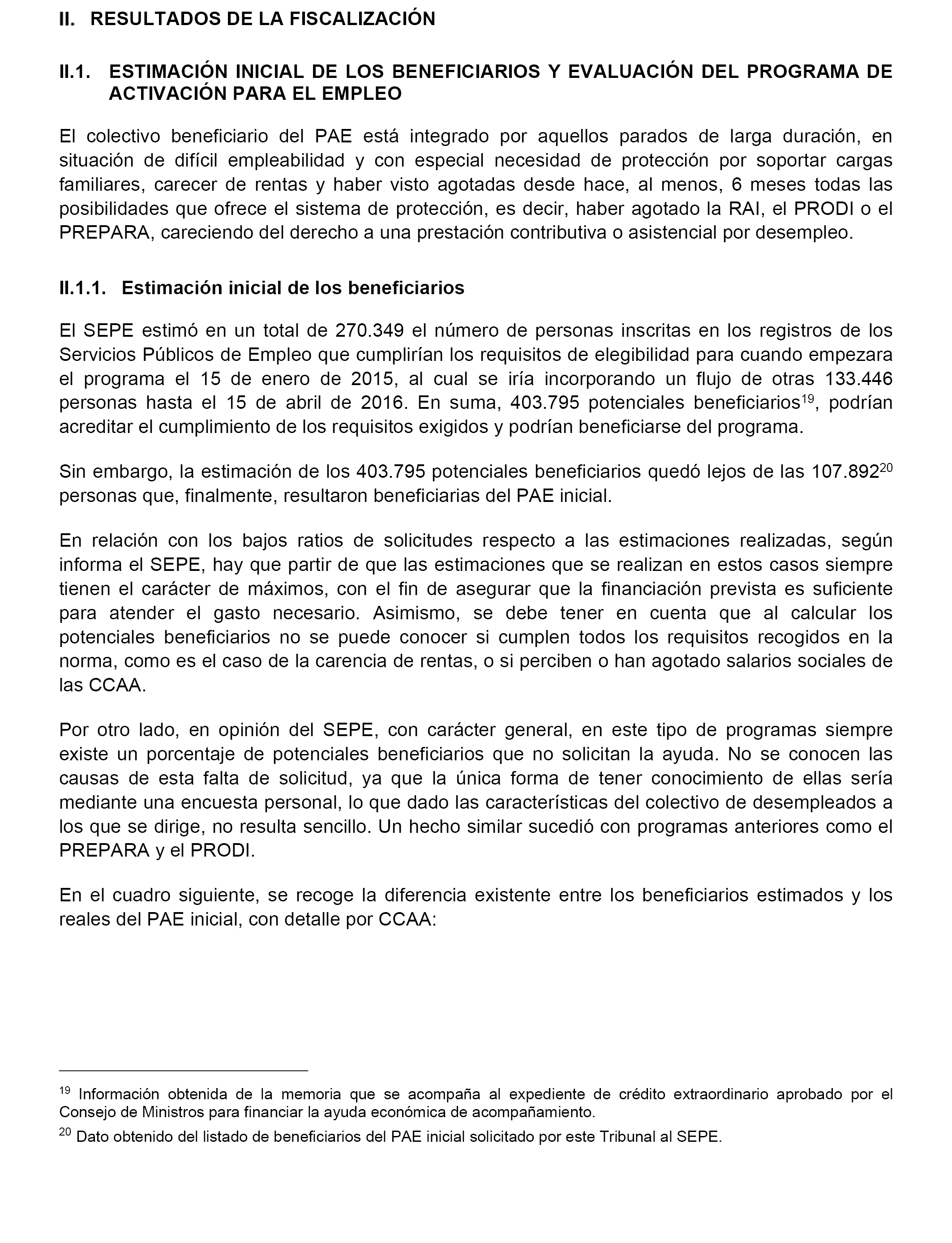 II. RESULTADOS DE LA FISCALIZACIÓN

II.1. ESTIMACIÓN INICIAL DE LOS BENEFICIARIOS Y EVALUACIÓN DEL PROGRAMA DE ACTIVACIÓN PARA EL EMPLEO

El colectivo beneficiario del PAE está integrado por aquellos parados de larga duración, en situación de difícil empleabilidad y con especial necesidad de protección por soportar cargas familiares, carecer de rentas y haber visto agotadas desde hace, al menos, 6 meses todas las posibilidades que ofrece el sistema de protección, es decir, haber agotado la RAI, el PRODI o el PREPARA, careciendo del derecho a una prestación contributiva o asistencial por desempleo.

II.1.1. Estimación inicial de los beneficiarios

El SEPE estimó en un total de 270.349 el número de personas inscritas en los registros de los Servicios Públicos de Empleo que cumplirían los requisitos de elegibilidad para cuando empezara el programa el 15 de enero de 2015, al cual se iría incorporando un flujo de otras 133.446 personas hasta el 15 de abril de 2016. En suma, 403.795 potenciales beneficiarios$^{19}$, podrían acreditar el cumplimiento de los requisitos exigidos y podrían beneficiarse del programa.

Sin embargo, la estimación de los 403.795 potenciales beneficiarios quedó lejos de las 107.892$^{20}$ personas que, finalmente, resultaron beneficiarias del PAE inicial.

En relación con los bajos ratios de solicitudes respecto a las estimaciones realizadas, según informa el SEPE, hay que partir de que las estimaciones que se realizan en estos casos siempre tienen el carácter de máximos, con el fin de asegurar que la financiación prevista es suficiente para atender el gasto necesario. Asimismo, se debe tener en cuenta que al calcular los potenciales beneficiarios no se puede conocer si cumplen todos los requisitos recogidos en la norma, como es el caso de la carencia de rentas, o si perciben o han agotado salarios sociales de las CCAA.

Por otro lado, en opinión del SEPE, con carácter general, en este tipo de programas siempre existe un porcentaje de potenciales beneficiarios que no solicitan la ayuda. No se conocen las causas de esta falta de solicitud, ya que la única forma de tener conocimiento de ellas sería mediante una encuesta personal, lo que dado las características del colectivo de desempleados a los que se dirige, no resulta sencillo. Un hecho similar sucedió con programas anteriores como el PREPARA y el PRODI.

En el cuadro siguiente, se recoge la diferencia existente entre los beneficiarios estimados y los reales del PAE inicial, con detalle por CCAA:

$^{19}$ Información obtenida de la memoria que se acompaña al expediente de crédito extraordinario aprobado por el Consejo de Ministros para financiar la ayuda económica de acompañamiento.

$^{20}$ Dato obtenido del listado de beneficiarios del PAE inicial solicitado por este Tribunal al SEPE.